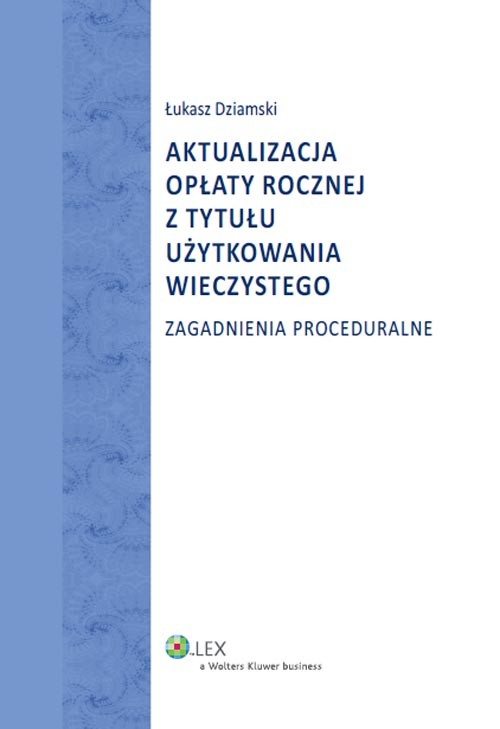 Łukasz Dziamski

AKTUALIZACJA OPŁATY ROCZNEJ Z TYTUŁU UŻYTKOWANIA WIECZYSTEGO

ZAGADNIENIA PROCEDURALNE

LEX
a Wolters Kluwer business